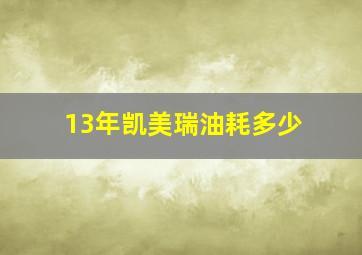 13年凯美瑞油耗多少